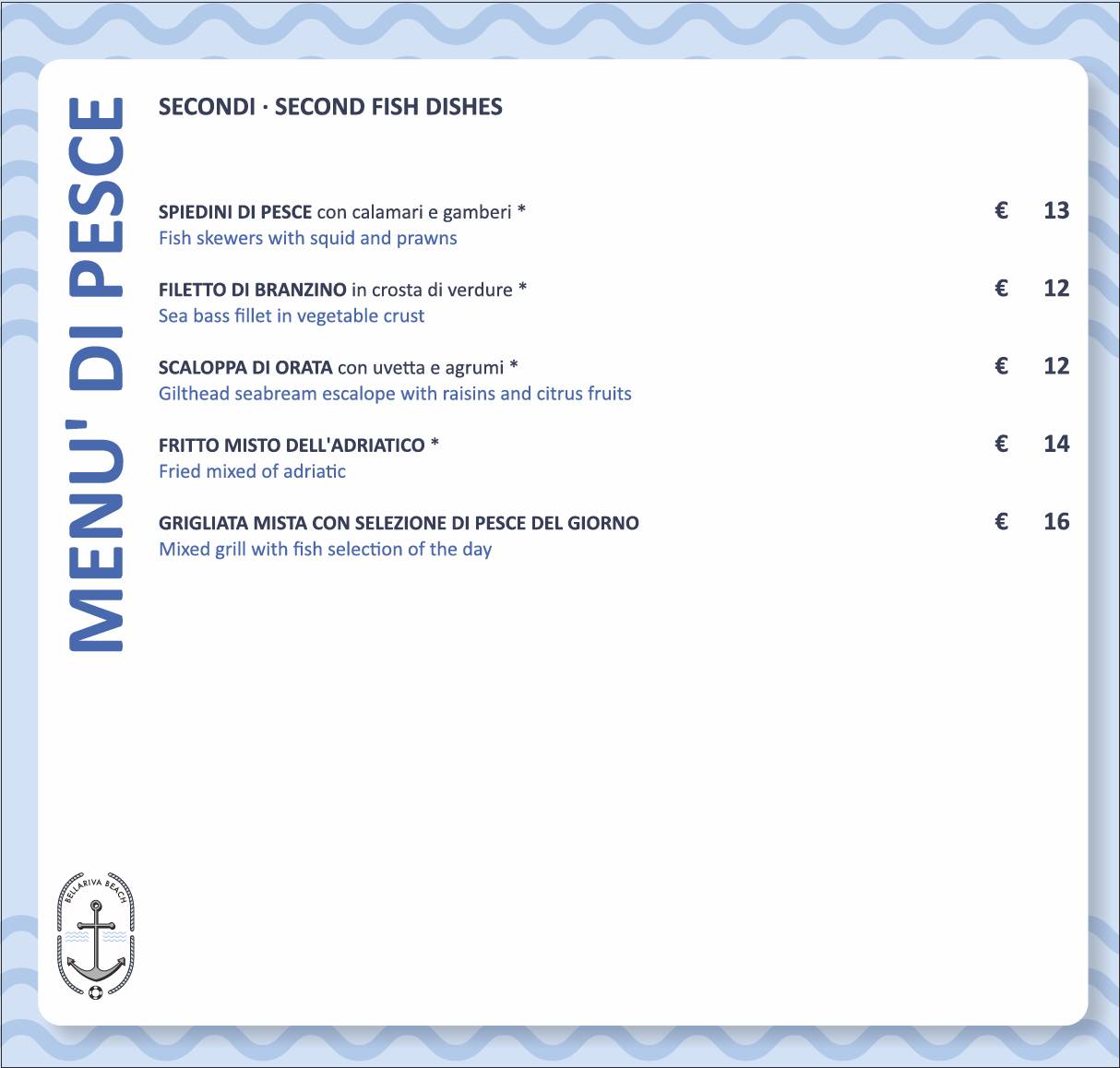 MENU' DI PESCE

SECONDI · SECOND FISH DISHES

SPIEDINI DI PESCE con calamari e gamberi * € 13
Fish skewers with squid and prawns

FILETTO DI BRANZINO in crosta di verdure * € 12
Sea bass fillet in vegetable crust

SCALOPPA DI ORATA con uvetta e agrumi * € 12
Gilthead seabream escalope with raisins and citrus fruits

FRITTO MISTO DELL'ADRIATICO * € 14
Fried mixed of adriatic

GRIGLIATA MISTA CON SELEZIONE DI PESCE DEL GIORNO € 16
Mixed grill with fish selection of the day

BELLARIVA BEACH